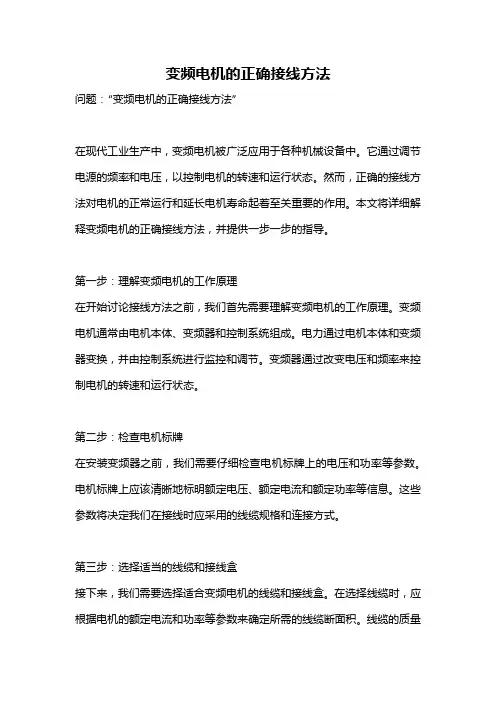 变频电机的正确接线方法

问题："变频电机的正确接线方法"

在现代工业生产中，变频电机被广泛应用于各种机械设备中。它通过调节电源的频率和电压，以控制电机的转速和运行状态。然而，正确的接线方法对电机的正常运行和延长电机寿命起着至关重要的作用。本文将详细解释变频电机的正确接线方法，并提供一步一步的指导。

第一步：理解变频电机的工作原理
在开始讨论接线方法之前，我们首先需要理解变频电机的工作原理。变频电机通常由电机本体、变频器和控制系统组成。电力通过电机本体和变频器变换，并由控制系统进行监控和调节。变频器通过改变电压和频率来控制电机的转速和运行状态。

第二步：检查电机标牌
在安装变频器之前，我们需要仔细检查电机标牌上的电压和功率等参数。电机标牌上应该清晰地标明额定电压、额定电流和额定功率等信息。这些参数将决定我们在接线时应采用的线缆规格和连接方式。

第三步：选择适当的线缆和接线盒
接下来，我们需要选择适合变频电机的线缆和接线盒。在选择线缆时，应根据电机的额定电流和功率等参数来确定所需的线缆断面积。线缆的质量